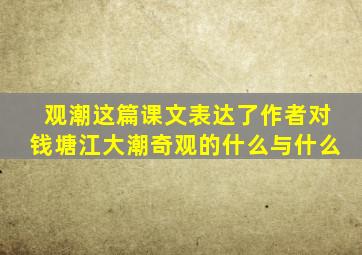 观潮这篇课文表达了作者对钱塘江大潮奇观的什么与什么